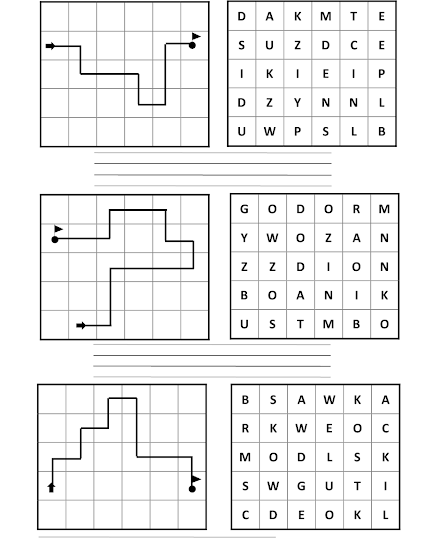 | D | A | K | M | T | E |
|---|---|---|---|---|---|
| S | U | Z | D | C | E |
| I | K | I | E | I | P |
| D | Z | Y | N | N | L |
| U | W | P | S | L | B |

| G | O | D | O | R | M |
|---|---|---|---|---|---|
| Y | W | O | Z | A | N |
| Z | Z | D | I | O | N |
| B | O | A | N | I | K |
| U | S | T | M | B | O |

| B | S | A | W | K | A |
|---|---|---|---|---|---|
| R | K | W | E | O | C |
| M | O | D | L | S | K |
| S | W | G | U | T | I |
| C | D | E | O | K | L |